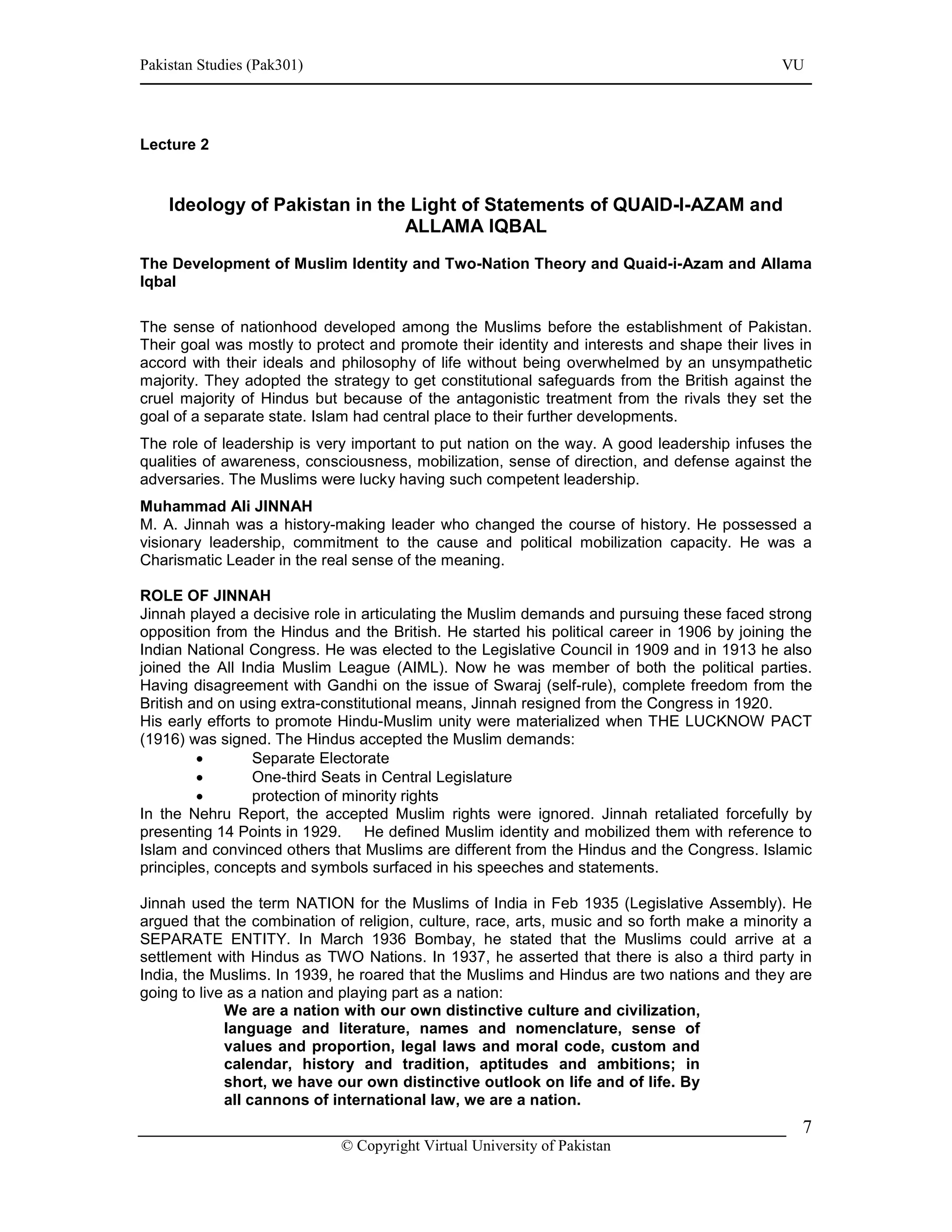 Pakistan Studies (Pak301) VU

Lecture 2

Ideology of Pakistan in the Light of Statements of QUAID-I-AZAM and ALLAMA IQBAL

The Development of Muslim Identity and Two-Nation Theory and Quaid-i-Azam and Allama Iqbal

The sense of nationhood developed among the Muslims before the establishment of Pakistan. Their goal was mostly to protect and promote their identity and interests and shape their lives in accord with their ideals and philosophy of life without being overwhelmed by an unsympathetic majority. They adopted the strategy to get constitutional safeguards from the British against the cruel majority of Hindus but because of the antagonistic treatment from the rivals they set the goal of a separate state. Islam had central place to their further developments.

The role of leadership is very important to put nation on the way. A good leadership infuses the qualities of awareness, consciousness, mobilization, sense of direction, and defense against the adversaries. The Muslims were lucky having such competent leadership.

Muhammad Ali JINNAH
M. A. Jinnah was a history-making leader who changed the course of history. He possessed a visionary leadership, commitment to the cause and political mobilization capacity. He was a Charismatic Leader in the real sense of the meaning.

ROLE OF JINNAH
Jinnah played a decisive role in articulating the Muslim demands and pursuing these faced strong opposition from the Hindus and the British. He started his political career in 1906 by joining the Indian National Congress. He was elected to the Legislative Council in 1909 and in 1913 he also joined the All India Muslim League (AIML). Now he was member of both the political parties. Having disagreement with Gandhi on the issue of Swaraj (self-rule), complete freedom from the British and on using extra-constitutional means, Jinnah resigned from the Congress in 1920.
His early efforts to promote Hindu-Muslim unity were materialized when THE LUCKNOW PACT (1916) was signed. The Hindus accepted the Muslim demands:
• Separate Electorate
• One-third Seats in Central Legislature
• protection of minority rights
In the Nehru Report, the accepted Muslim rights were ignored. Jinnah retaliated forcefully by presenting 14 Points in 1929. He defined Muslim identity and mobilized them with reference to Islam and convinced others that Muslims are different from the Hindus and the Congress. Islamic principles, concepts and symbols surfaced in his speeches and statements.

Jinnah used the term NATION for the Muslims of India in Feb 1935 (Legislative Assembly). He argued that the combination of religion, culture, race, arts, music and so forth make a minority a SEPARATE ENTITY. In March 1936 Bombay, he stated that the Muslims could arrive at a settlement with Hindus as TWO Nations. In 1937, he asserted that there is also a third party in India, the Muslims. In 1939, he roared that the Muslims and Hindus are two nations and they are going to live as a nation and playing part as a nation:
We are a nation with our own distinctive culture and civilization, language and literature, names and nomenclature, sense of values and proportion, legal laws and moral code, custom and calendar, history and tradition, aptitudes and ambitions; in short, we have our own distinctive outlook on life and of life. By all cannons of international law, we are a nation.

7
© Copyright Virtual University of Pakistan